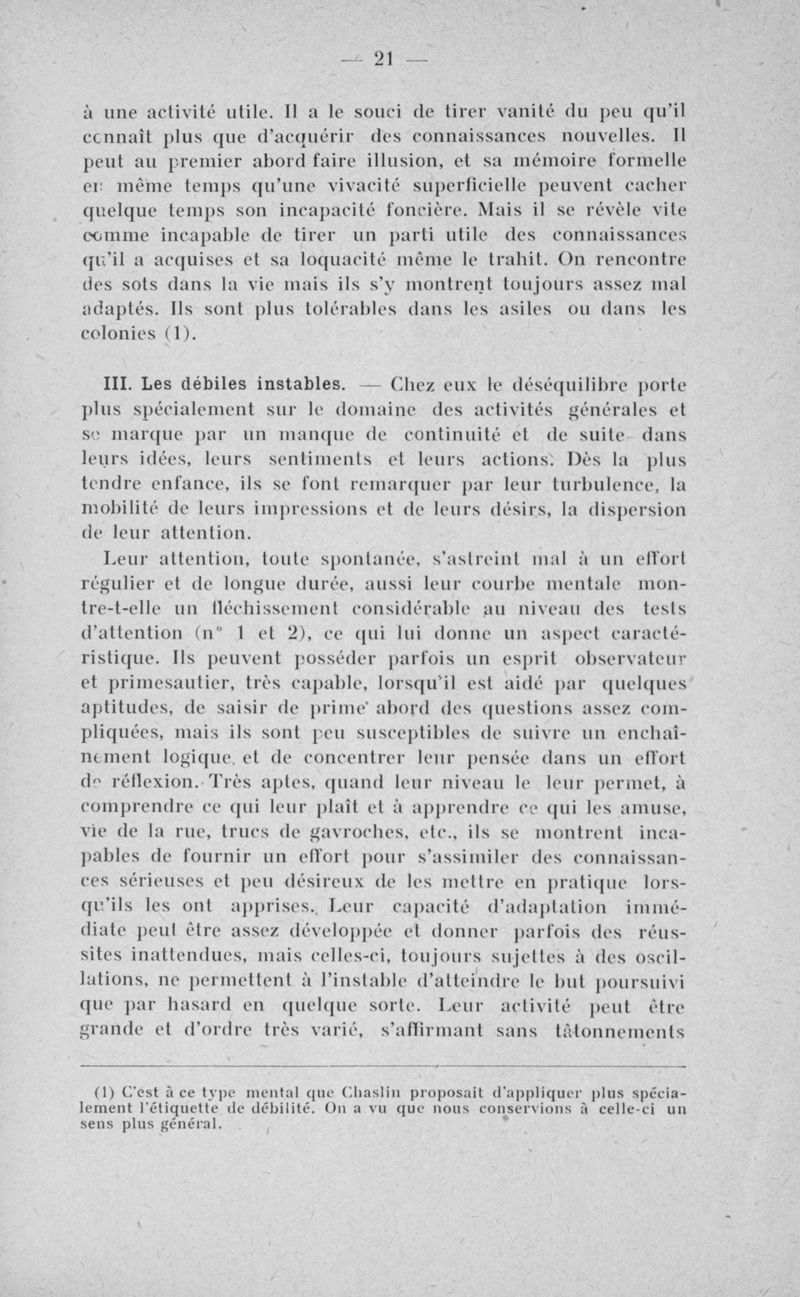 — 21 —

à une activité utile. Il a le souci de tirer vanité du peu qu'il connaît plus que d'acquérir des connaissances nouvelles. Il peut au premier abord faire illusion, et sa mémoire formelle en même temps qu'une vivacité superficielle peuvent cacher quelque temps son incapacité foncière. Mais il se révèle vite comme incapable de tirer un parti utile des connaissances qu'il a acquises et sa loquacité même le trahit. On rencontre des sots dans la vie mais ils s'y montrent toujours assez mal adaptés. Ils sont plus tolérables dans les asiles ou dans les colonies (1).

III. Les débiles instables. — Chez eux le déséquilibre porte plus spécialement sur le domaine des activités générales et se marque par un manque de continuité et de suite dans leurs idées, leurs sentiments et leurs actions. Dès la plus tendre enfance, ils se font remarquer par leur turbulence, la mobilité de leurs impressions et de leurs désirs, la dispersion de leur attention.

Leur attention, toute spontanée, s'astreint mal à un effort régulier et de longue durée, aussi leur courbe mentale montre-t-elle un fléchissement considérable au niveau des tests d'attention (n° 1 et 2), ce qui lui donne un aspect caractéristique. Ils peuvent posséder parfois un esprit observateur et primesautier, très capable, lorsqu'il est aidé par quelques aptitudes, de saisir de prime abord des questions assez compliquées, mais ils sont peu susceptibles de suivre un enchaînement logique et de concentrer leur pensée dans un effort de réflexion. Très aptes, quand leur niveau le leur permet, à comprendre ce qui leur plaît et à apprendre ce qui les amuse, vie de la rue, trucs de gavroches, etc., ils se montrent incapables de fournir un effort pour s'assimiler des connaissances sérieuses et peu désireux de les mettre en pratique lorsqu'ils les ont apprises. Leur capacité d'adaptation immédiate peut être assez développée et donner parfois des réussites inattendues, mais celles-ci, toujours sujettes à des oscillations, ne permettent à l'instable d'atteindre le but poursuivi que par hasard en quelque sorte. Leur activité peut être grande et d'ordre très varié, s'affirmant sans tâtonnements

(1) C'est à ce type mental que Chaslin proposait d'appliquer plus spécialement l'étiquette de débilité. On a vu que nous conservions à celle-ci un sens plus général.